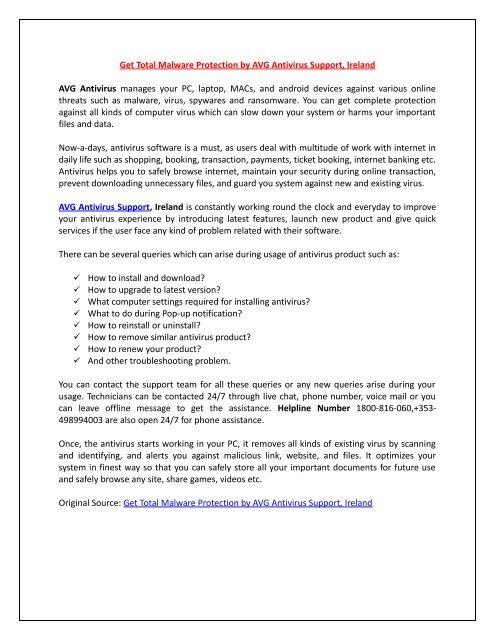 Get Total Malware Protection by AVG Antivirus Support, Ireland

AVG Antivirus manages your PC, laptop, MACs, and android devices against various online threats such as malware, virus, spywares and ransomware. You can get complete protection against all kinds of computer virus which can slow down your system or harms your important files and data.

Now-a-days, antivirus software is a must, as users deal with multitude of work with internet in daily life such as shopping, booking, transaction, payments, ticket booking, internet banking etc. Antivirus helps you to safely browse internet, maintain your security during online transaction, prevent downloading unnecessary files, and guard you system against new and existing virus.

AVG Antivirus Support, Ireland is constantly working round the clock and everyday to improve your antivirus experience by introducing latest features, launch new product and give quick services if the user face any kind of problem related with their software.

There can be several queries which can arise during usage of antivirus product such as:

✓ How to install and download?
✓ How to upgrade to latest version?
✓ What computer settings required for installing antivirus?
✓ What to do during Pop-up notification?
✓ How to reinstall or uninstall?
✓ How to remove similar antivirus product?
✓ How to renew your product?
✓ And other troubleshooting problem.

You can contact the support team for all these queries or any new queries arise during your usage. Technicians can be contacted 24/7 through live chat, phone number, voice mail or you can leave offline message to get the assistance. Helpline Number 1800-816-060,+353-498994003 are also open 24/7 for phone assistance.

Once, the antivirus starts working in your PC, it removes all kinds of existing virus by scanning and identifying, and alerts you against malicious link, website, and files. It optimizes your system in finest way so that you can safely store all your important documents for future use and safely browse any site, share games, videos etc.

Original Source: Get Total Malware Protection by AVG Antivirus Support, Ireland